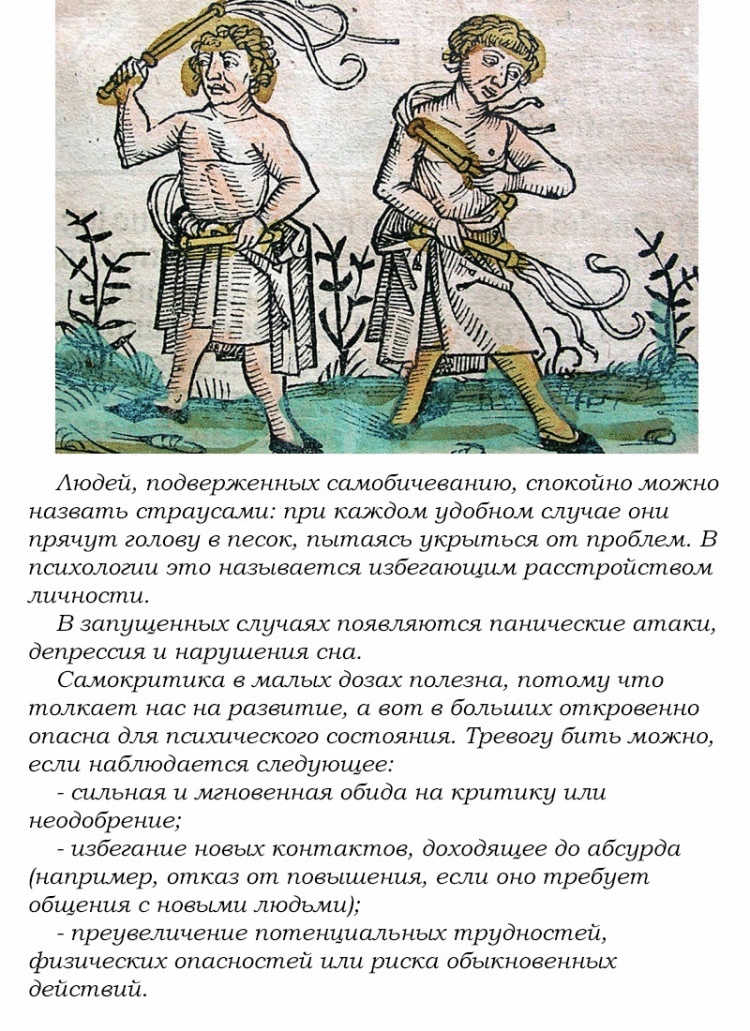 Людей, подверженных самобичеванию, спокойно можно назвать страусами: при каждом удобном случае они прячут голову в песок, пытаясь укрыться от проблем. В психологии это называется избегающим расстройством личности.

В запущенных случаях появляются панические атаки, депрессия и нарушения сна.

Самокритика в малых дозах полезна, потому что толкает нас на развитие, а вот в больших откровенно опасна для психического состояния. Тревогу бить можно, если наблюдается следующее:

- сильная и мгновенная обида на критику или неодобрение;

- избегание новых контактов, доходящее до абсурда (например, отказ от повышения, если оно требует общения с новыми людьми);

- преувеличение потенциальных трудностей, физических опасностей или риска обыкновенных действий.